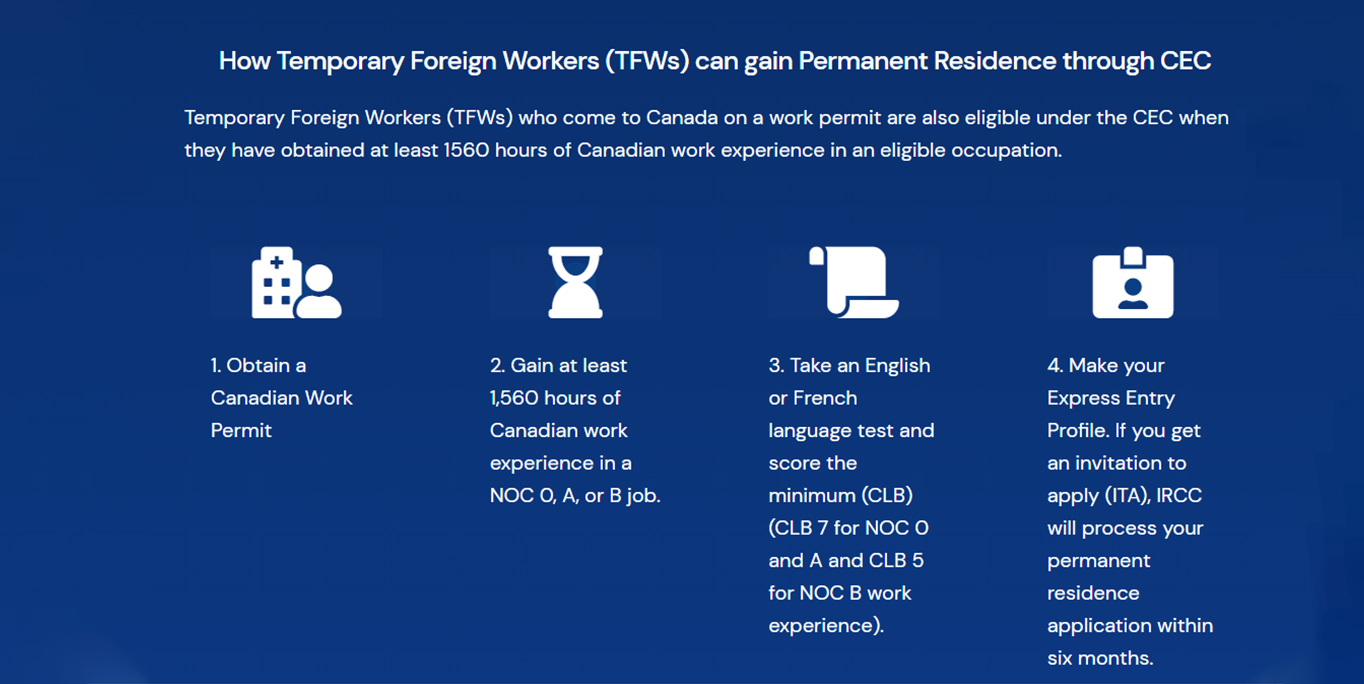 How Temporary Foreign Workers (TFWs) can gain Permanent Residence through CEC

Temporary Foreign Workers (TFWs) who come to Canada on a work permit are also eligible under the CEC when they have obtained at least 1560 hours of Canadian work experience in an eligible occupation.

1. Obtain a Canadian Work Permit

2. Gain at least 1,560 hours of Canadian work experience in a NOC 0, A, or B job.

3. Take an English or French language test and score the minimum (CLB) (CLB 7 for NOC 0 and A and CLB 5 for NOC B work experience).

4. Make your Express Entry Profile. If you get an invitation to apply (ITA), IRCC will process your permanent residence application within six months.